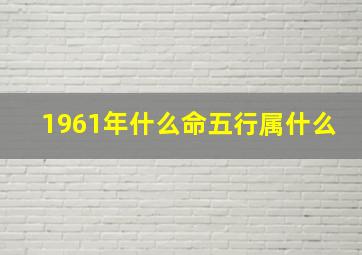 1961年什么命五行属什么